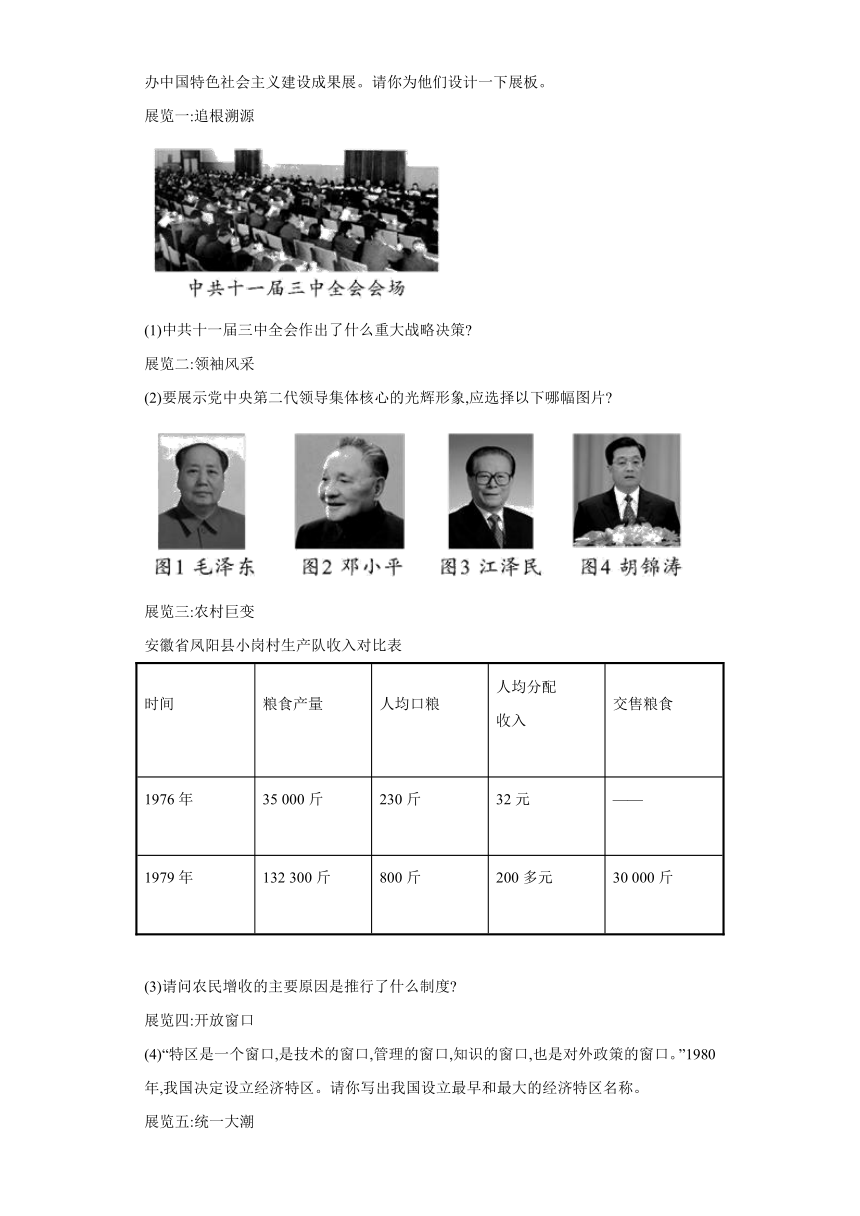 办中国特色社会主义建设成果展。请你为他们设计一下展板。

展览一:追根溯源

中共十一届三中全会会场

(1)中共十一届三中全会作出了什么重大战略决策?

展览二:领袖风采

(2)要展示党中央第二代领导集体核心的光辉形象,应选择以下哪幅图片?

图1 毛泽东　图2 邓小平　图3 江泽民　图4 胡锦涛

展览三:农村巨变

安徽省凤阳县小岗村生产队收入对比表

| 时间 | 粮食产量 | 人均口粮 | 人均分配收入 | 交售粮食 |
|---|---|---|---|---|
| 1976 年 | 35 000 斤 | 230 斤 | 32 元 | —— |
| 1979 年 | 132 300 斤 | 800 斤 | 200 多元 | 30 000 斤 |

(3)请问农民增收的主要原因是推行了什么制度?

展览四:开放窗口

(4)“特区是一个窗口,是技术的窗口,管理的窗口,知识的窗口,也是对外政策的窗口。”1980年,我国决定设立经济特区。请你写出我国设立最早和最大的经济特区名称。

展览五:统一大潮